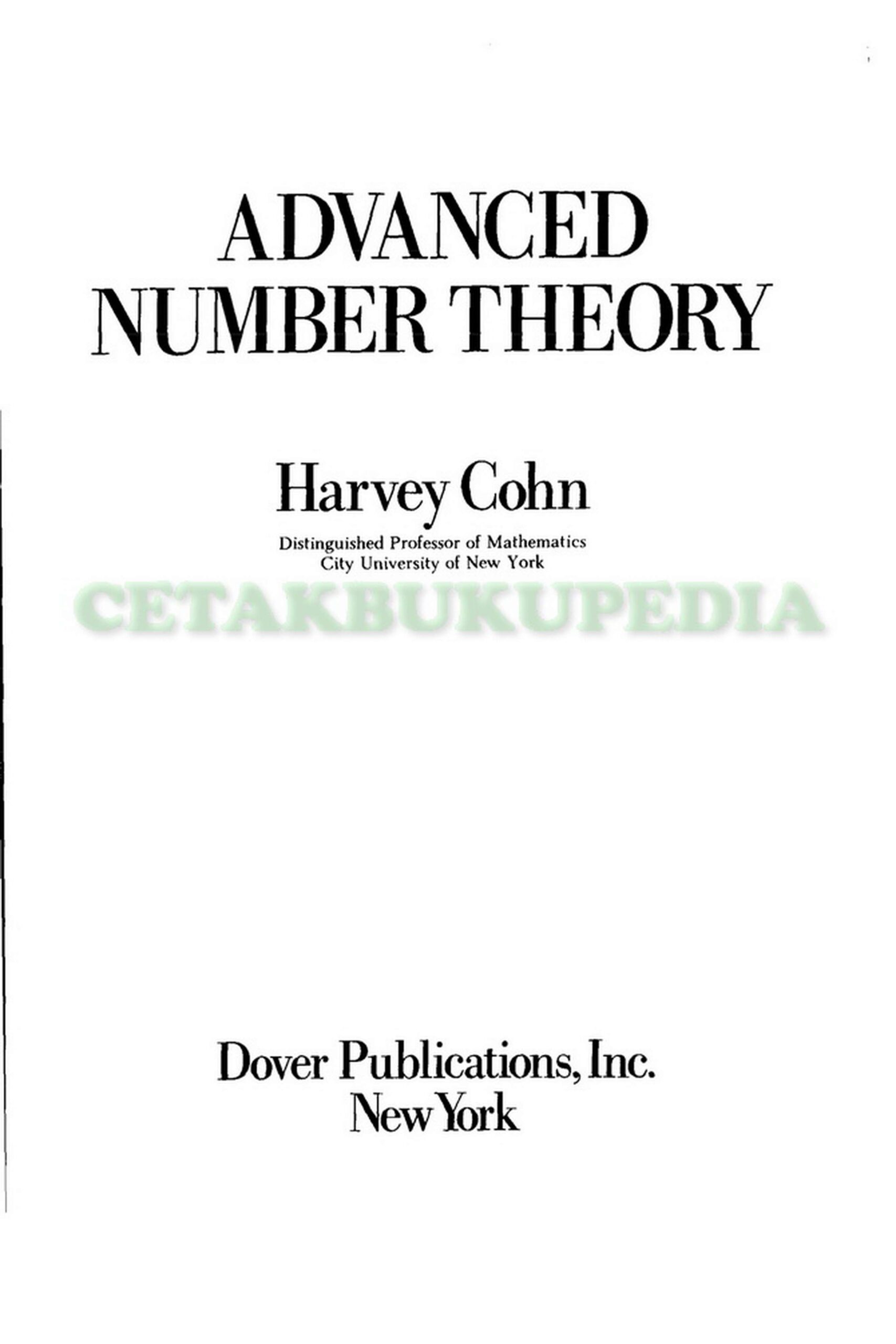 ADVANCED
NUMBER THEORY

Harvey Cohn

Distinguished Professor of Mathematics
City University of New York

Dover Publications, Inc.
New York

CETAKBUKUPEDIA